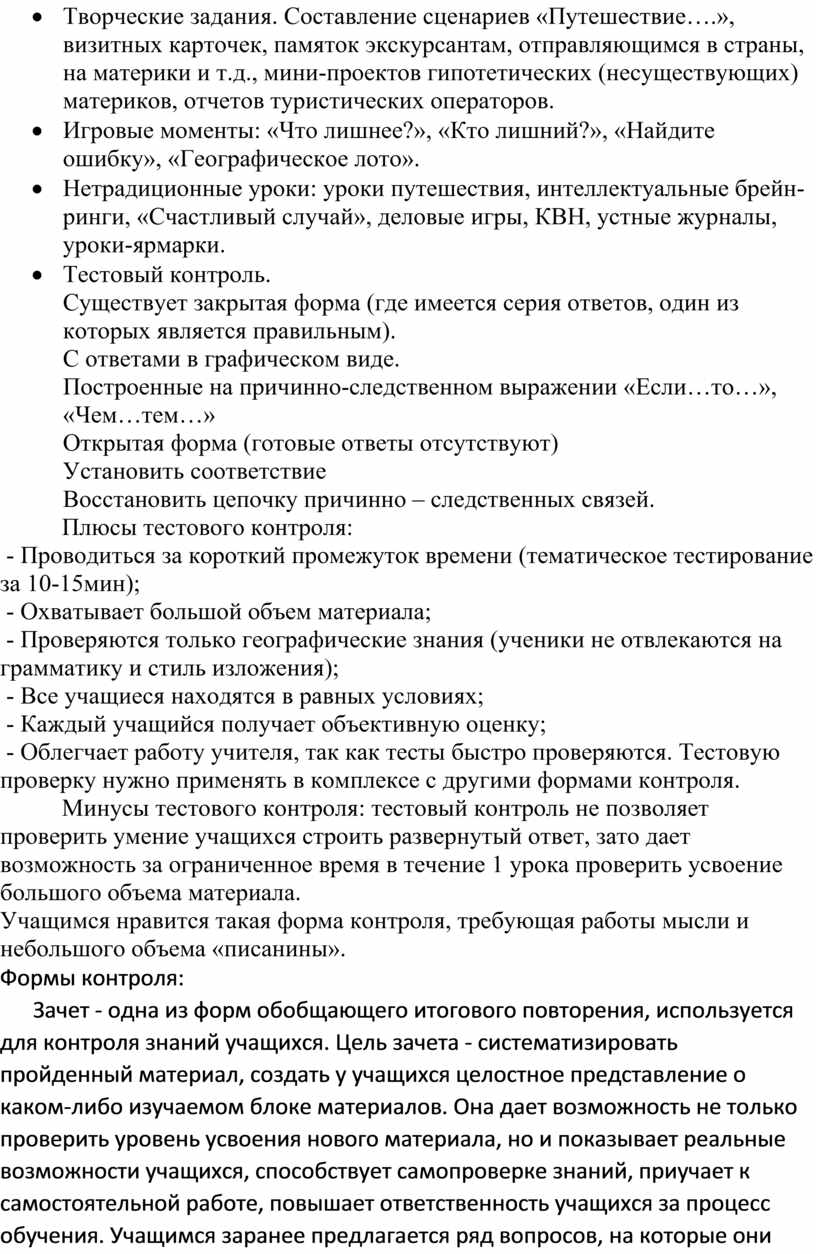 • Творческие задания. Составление сценариев «Путешествие….», визитных карточек, памяток экскурсантам, отправляющимся в страны, на материки и т.д., мини-проектов гипотетических (несуществующих) материков, отчетов туристических операторов.
• Игровые моменты: «Что лишнее?», «Кто лишний?», «Найдите ошибку», «Географическое лото».
• Нетрадиционные уроки: уроки путешествия, интеллектуальные брейн-ринги, «Счастливый случай», деловые игры, КВН, устные журналы, уроки-ярмарки.
• Тестовый контроль.
Существует закрытая форма (где имеется серия ответов, один из которых является правильным).
С ответами в графическом виде.
Построенные на причинно-следственном выражении «Если…то…», «Чем…тем…»
Открытая форма (готовые ответы отсутствуют)
Установить соответствие
Восстановить цепочку причинно – следственных связей.
Плюсы тестового контроля:
- Проводиться за короткий промежуток времени (тематическое тестирование за 10-15мин);
- Охватывает большой объем материала;
- Проверяются только географические знания (ученики не отвлекаются на грамматику и стиль изложения);
- Все учащиеся находятся в равных условиях;
- Каждый учащийся получает объективную оценку;
- Облегчает работу учителя, так как тесты быстро проверяются. Тестовую проверку нужно применять в комплексе с другими формами контроля.
Минусы тестового контроля: тестовый контроль не позволяет проверить умение учащихся строить развернутый ответ, зато дает возможность за ограниченное время в течение 1 урока проверить усвоение большого объема материала.
Учащимся нравится такая форма контроля, требующая работы мысли и небольшого объема «писанины».
Формы контроля:
Зачет - одна из форм обобщающего итогового повторения, используется для контроля знаний учащихся. Цель зачета - систематизировать пройденный материал, создать у учащихся целостное представление о каком-либо изучаемом блоке материалов. Она дает возможность не только проверить уровень усвоения нового материала, но и показывает реальные возможности учащихся, способствует самопроверке знаний, приучает к самостоятельной работе, повышает ответственность учащихся за процесс обучения. Учащимся заранее предлагается ряд вопросов, на которые они